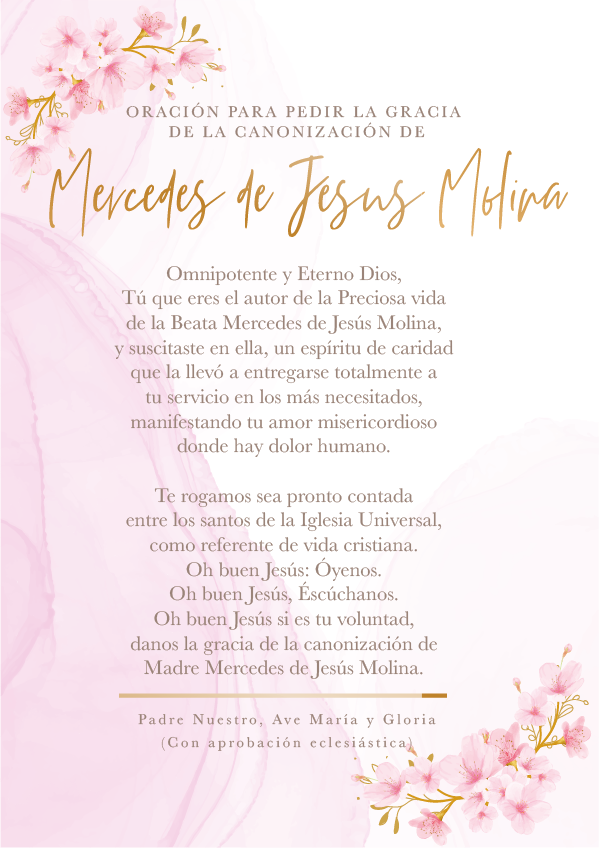 ORACIÓN PARA PEDIR LA GRACIA
DE LA CANONIZACIÓN DE

Mercedes de Jesus Molina

Omnipotente y Eterno Dios,
Tú que eres el autor de la Preciosa vida
de la Beata Mercedes de Jesús Molina,
y suscitaste en ella, un espíritu de caridad
que la llevó a entregarse totalmente a
tu servicio en los más necesitados,
manifestando tu amor misericordioso
donde hay dolor humano.

Te rogamos sea pronto contada
entre los santos de la Iglesia Universal,
como referente de vida cristiana.
Oh buen Jesús: Óyenos.
Oh buen Jesús, Éscúchanos.
Oh buen Jesús si es tu voluntad,
danos la gracia de la canonización de
Madre Mercedes de Jesús Molina.

Padre Nuestro, Ave María y Gloria
(Con aprobación eclesiástica)